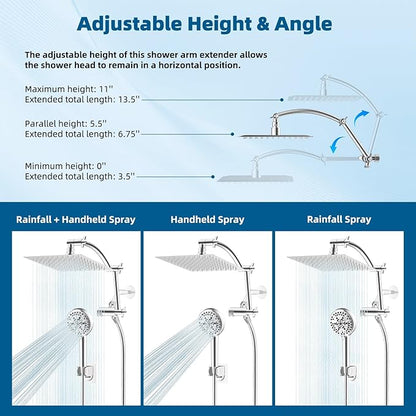 Adjustable Height & Angle

The adjustable height of this shower arm extender allows the shower head to remain in a horizontal position.

Maximum height: 11''
Extended total length: 13.5''

Parallel height: 5.5''
Extended total length: 6.75''

Minimum height: 0''
Extended total length: 3.5''

Rainfall + Handheld Spray

Handheld Spray

Rainfall Spray